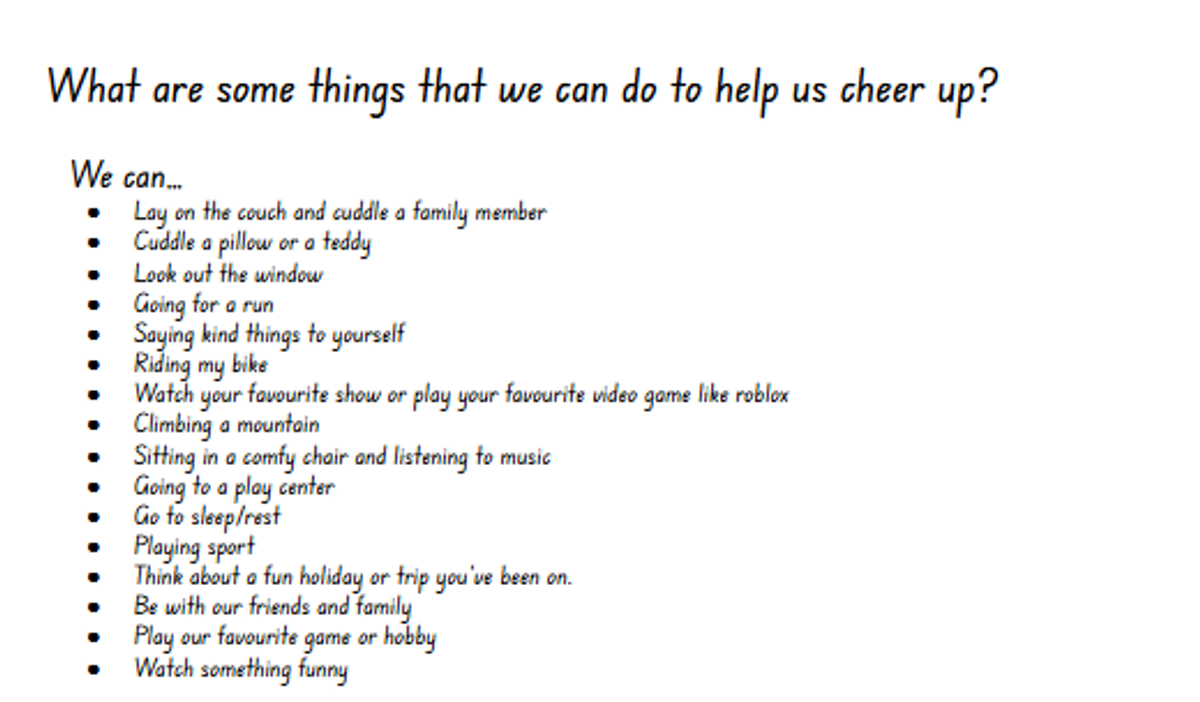 What are some things that we can do to help us cheer up?

We can...

- Lay on the couch and cuddle a family member
- Cuddle a pillow or a teddy
- Look out the window
- Going for a run
- Saying kind things to yourself
- Riding my bike
- Watch your favourite show or play your favourite video game like roblox
- Climbing a mountain
- Sitting in a comfy chair and listening to music
- Going to a play center
- Go to sleep/rest
- Playing sport
- Think about a fun holiday or trip you've been on.
- Be with our friends and family
- Play our favourite game or hobby
- Watch something funny